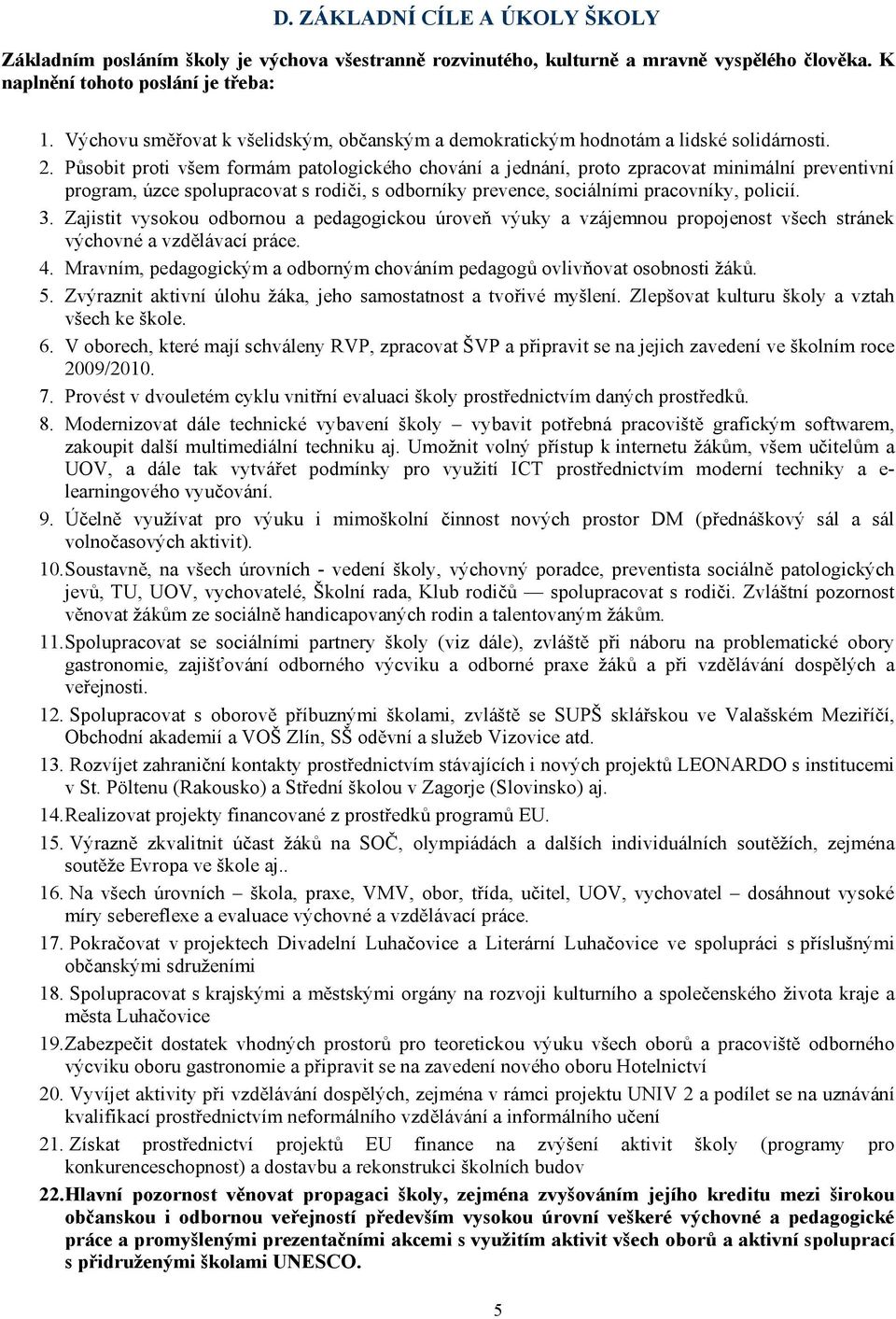 D. ZÁKLADNÍ CÍLE A ÚKOLY ŠKOLY

Základním posláním školy je výchova všestranně rozvinutého, kulturně a mravně vyspělého člověka. K naplnění tohoto poslání je třeba:

1. Výchovu směřovat k všelidským, občanským a demokratickým hodnotám a lidské solidárnosti.
2. Působit proti všem formám patologického chování a jednání, proto zpracovat minimální preventivní program, úzce spolupracovat s rodiči, s odborníky prevence, sociálními pracovníky, policií.
3. Zajistit vysokou odbornou a pedagogickou úroveň výuky a vzájemnou propojenost všech stránek výchovné a vzdělávací práce.
4. Mravním, pedagogickým a odborným chováním pedagogů ovlivňovat osobnosti žáků.
5. Zvýraznit aktivní úlohu žáka, jeho samostatnost a tvořivé myšlení. Zlepšovat kulturu školy a vztah všech ke škole.
6. V oborech, které mají schváleny RVP, zpracovat ŠVP a připravit se na jejich zavedení ve školním roce 2009/2010.
7. Provést v dvouletém cyklu vnitřní evaluaci školy prostřednictvím daných prostředků.
8. Modernizovat dále technické vybavení školy – vybavit potřebná pracoviště grafickým softwarem, zakoupit další multimediální techniku aj. Umožnit volný přístup k internetu žákům, všem učitelům a UOV, a dále tak vytvářet podmínky pro využití ICT prostřednictvím moderní techniky a e-learningového vyučování.
9. Účelně využívat pro výuku i mimoškolní činnost nových prostor DM (přednáškový sál a sál volnočasových aktivit).
10. Soustavně, na všech úrovních - vedení školy, výchovný poradce, preventista sociálně patologických jevů, TU, UOV, vychovatelé, Školní rada, Klub rodičů — spolupracovat s rodiči. Zvláštní pozornost věnovat žákům ze sociálně handicapovaných rodin a talentovaným žákům.
11. Spolupracovat se sociálními partnery školy (viz dále), zvláště při náboru na problematické obory gastronomie, zajišťování odborného výcviku a odborné praxe žáků a při vzdělávání dospělých a veřejnosti.
12. Spolupracovat s oborově příbuznými školami, zvláště se SUPŠ sklářskou ve Valašském Meziříčí, Obchodní akademií a VOŠ Zlín, SŠ oděvní a služeb Vizovice atd.
13. Rozvíjet zahraniční kontakty prostřednictvím stávajících i nových projektů LEONARDO s institucemi v St. Pöltenu (Rakousko) a Střední školou v Zagorje (Slovinsko) aj.
14. Realizovat projekty financované z prostředků programů EU.
15. Výrazně zkvalitnit účast žáků na SOČ, olympiádách a dalších individuálních soutěžích, zejména soutěže Evropa ve škole aj..
16. Na všech úrovních – škola, praxe, VMV, obor, třída, učitel, UOV, vychovatel – dosáhnout vysoké míry sebereflexe a evaluace výchovné a vzdělávací práce.
17. Pokračovat v projektech Divadelní Luhačovice a Literární Luhačovice ve spolupráci s příslušnými občanskými sdruženími
18. Spolupracovat s krajskými a městskými orgány na rozvoji kulturního a společenského života kraje a města Luhačovice
19. Zabezpečit dostatek vhodných prostorů pro teoretickou výuku všech oborů a pracoviště odborného výcviku oboru gastronomie a připravit se na zavedení nového oboru Hotelnictví
20. Vyvíjet aktivity při vzdělávání dospělých, zejména v rámci projektu UNIV 2 a podílet se na uznávání kvalifikací prostřednictvím neformálního vzdělávání a informálního učení
21. Získat prostřednictví projektů EU finance na zvýšení aktivit školy (programy pro konkurenceschopnost) a dostavbu a rekonstrukci školních budov
22. Hlavní pozornost věnovat propagaci školy, zejména zvyšováním jejího kreditu mezi širokou občanskou i odbornou veřejností především vysokou úrovní veškeré výchovné a pedagogické práce a promyšlenými prezentačními akcemi s využitím aktivit všech oborů a aktivní spoluprací s přidruženými školami UNESCO.

5